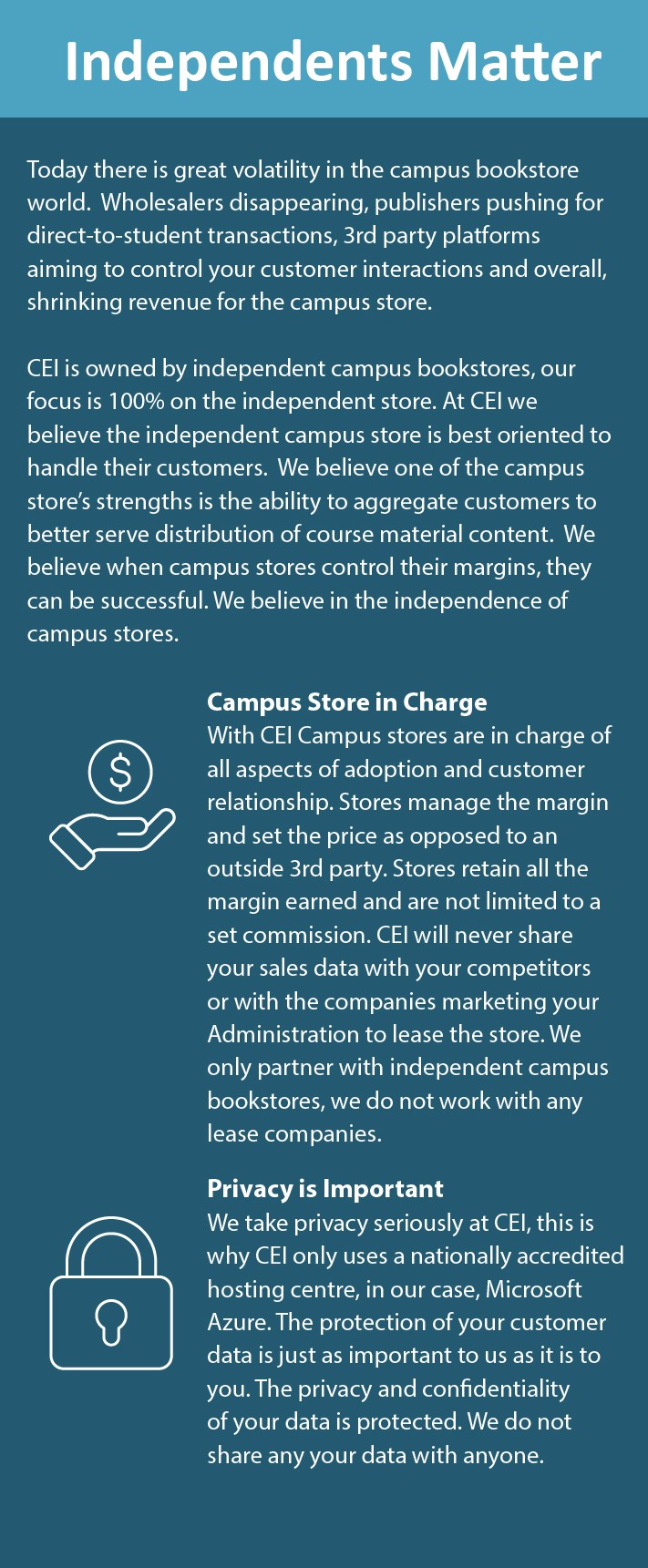 Independents Matter

Today there is great volatility in the campus bookstore world. Wholesalers disappearing, publishers pushing for direct-to-student transactions, 3rd party platforms aiming to control your customer interactions and overall, shrinking revenue for the campus store.

CEI is owned by independent campus bookstores, our focus is 100% on the independent store. At CEI we believe the independent campus store is best oriented to handle their customers. We believe one of the campus store's strengths is the ability to aggregate customers to better serve distribution of course material content. We believe when campus stores control their margins, they can be successful. We believe in the independence of campus stores.

$

Campus Store in Charge
With CEI Campus stores are in charge of all aspects of adoption and customer relationship. Stores manage the margin and set the price as opposed to an outside 3rd party. Stores retain all the margin earned and are not limited to a set commission. CEI will never share your sales data with your competitors or with the companies marketing your Administration to lease the store. We only partner with independent campus bookstores, we do not work with any lease companies.

Privacy is Important
We take privacy seriously at CEI, this is why CEI only uses a nationally accredited hosting centre, in our case, Microsoft Azure. The protection of your customer data is just as important to us as it is to you. The privacy and confidentiality of your data is protected. We do not share any your data with anyone.